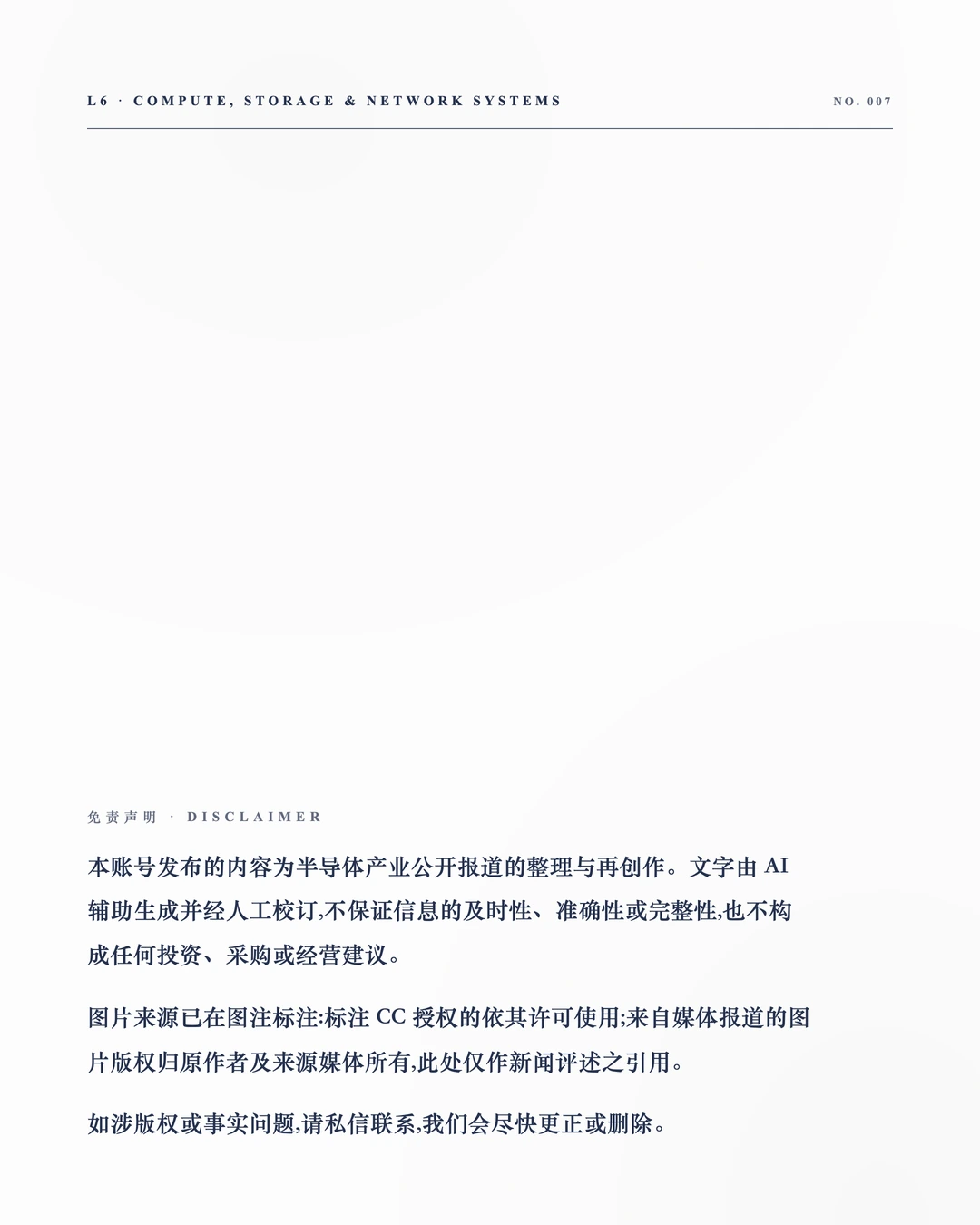 L6 · COMPUTE, STORAGE & NETWORK SYSTEMS

NO. 007

免责声明 · DISCLAIMER

本账号发布的内容为半导体产业公开报道的整理与再创作。文字由AI辅助生成并经人工校订,不保证信息的及时性、准确性或完整性,也不构成任何投资、采购或经营建议。

图片来源已在图注标注:标注CC授权的依其许可使用;来自媒体报道的图片版权归原作者及来源媒体所有,此处仅作新闻评述之引用。

如涉版权或事实问题,请私信联系,我们会尽快更正或删除。